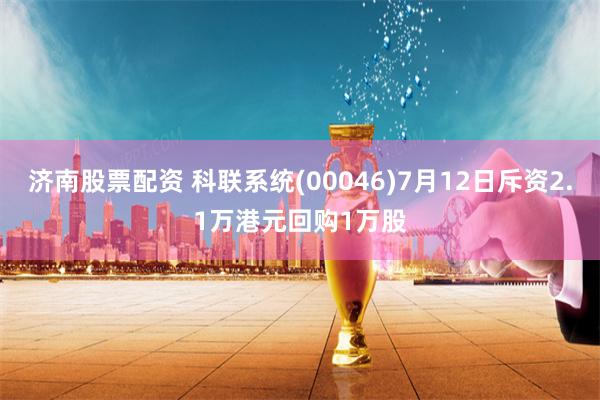 济南股票配资 科联系统(00046)7月12日斥资2.1万港元回购1万股